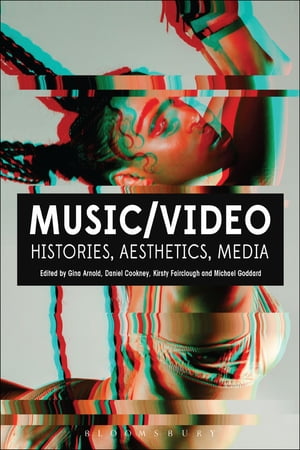 MUSIC/VIDEO
HISTORIES, AESTHETICS, MEDIA
Edited by Gina Arnold, Daniel Cookney, Kirsty Fairclough and Michael Goddard

BLOOMSBURY